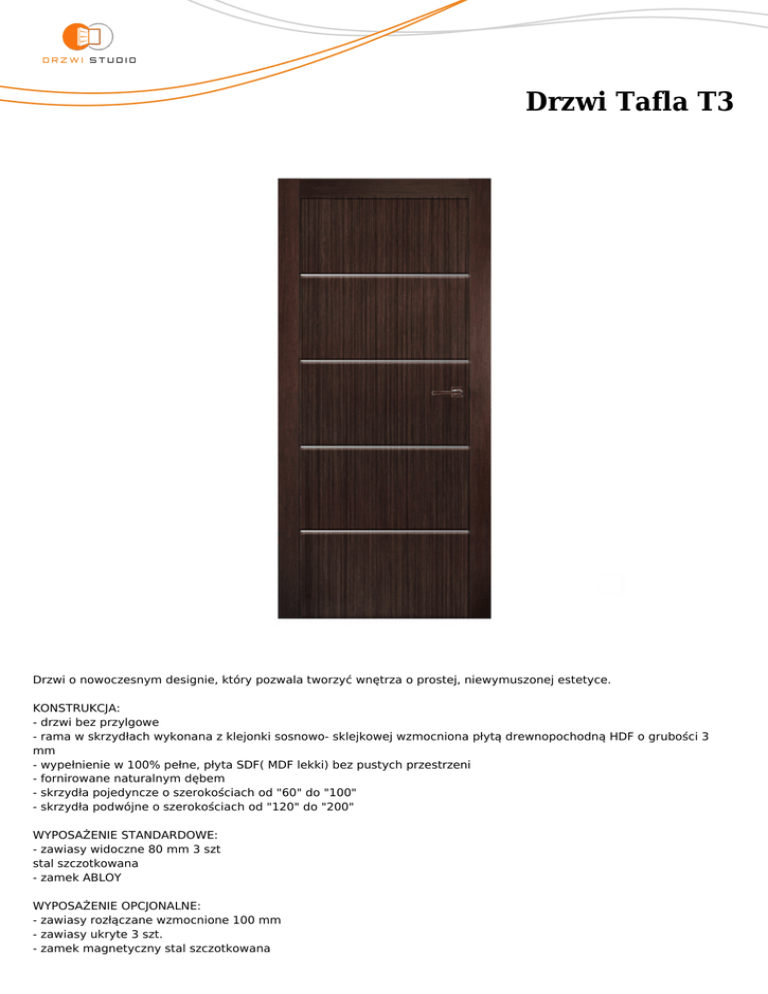 DRZWI STUDIO

Drzwi Tafla T3

Drzwi o nowoczesnym designie, który pozwala tworzyć wnętrza o prostej, niewymuszonej estetyce.

KONSTRUKCJA:
- drzwi bez przylgowe
- rama w skrzydłach wykonana z klejonki sosnowo- sklejkowej wzmocniona płytą drewnopochodną HDF o grubości 3 mm
- wypełnienie w 100% pełne, płyta SDF( MDF lekki) bez pustych przestrzeni
- fornirowane naturalnym dębem
- skrzydła pojedyncze o szerokościach od "60" do "100"
- skrzydła podwójne o szerokościach od "120" do "200"

WYPOSAŻENIE STANDARDOWE:
- zawiasy widoczne 80 mm 3 szt
stal szczotkowana
- zamek ABLOY

WYPOSAŻENIE OPCJONALNE:
- zawiasy rozłączane wzmocnione 100 mm
- zawiasy ukryte 3 szt.
- zamek magnetyczny stal szczotkowana